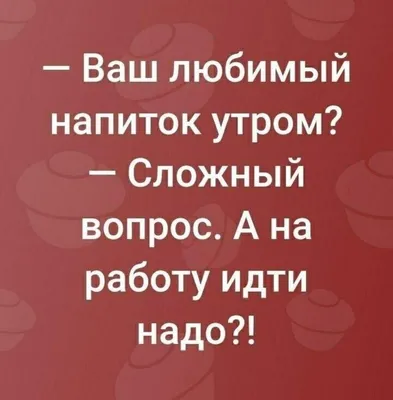 — Ваш любимый напиток утром?
— Сложный вопрос. А на работу идти надо?!